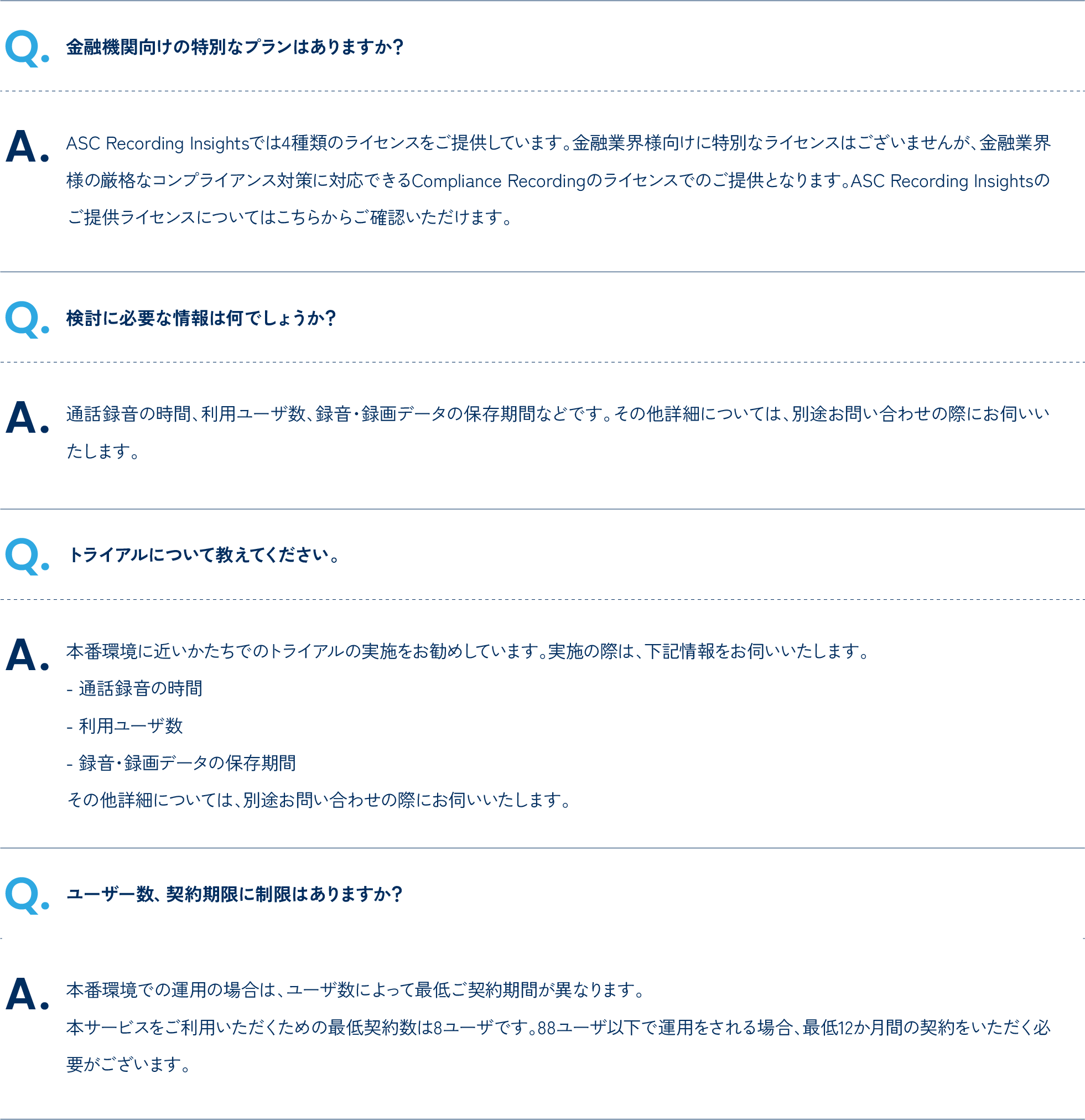 Q. 金融機関向けの特別なプランはありますか?

A. ASC Recording Insightsでは4種類のライセンスをご提供しています。金融業界様向けに特別なライセンスはございませんが、金融業界様の厳格なコンプライアンス対策に対応できるCompliance Recordingのライセンスでのご提供となります。ASC Recording Insightsのご提供ライセンスについてはこちらからご確認いただけます。

Q. 検討に必要な情報は何でしょうか?

A. 通話録音の時間、利用ユーザ数、録音・録画データの保存期間などです。その他詳細については、別途お問い合わせの際にお伺いいたします。

Q. トライアルについて教えてください。

A. 本番環境に近いかたちでのトライアルの実施をお勧めしています。実施の際は、下記情報をお伺いいたします。
- 通話録音の時間
- 利用ユーザ数
- 録音・録画データの保存期間
その他詳細については、別途お問い合わせの際にお伺いいたします。

Q. ユーザー数、契約期限に制限はありますか?

A. 本番環境での運用の場合は、ユーザ数によって最低ご契約期間が異なります。
本サービスをご利用いただくための最低契約数は8ユーザです。88ユーザ以下で運用をされる場合、最低12か月間の契約をいただく必要がございます。